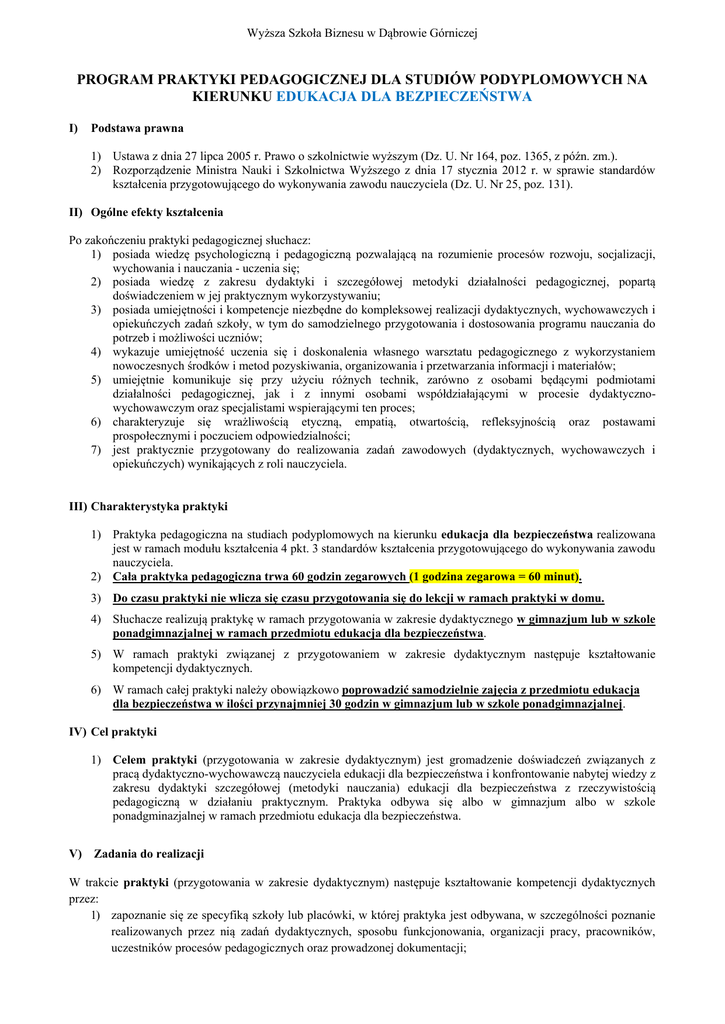 Wyższa Szkoła Biznesu w Dąbrowie Górniczej

PROGRAM PRAKTYKI PEDAGOGICZNEJ DLA STUDIÓW PODYPLOMOWYCH NA KIERUNKU EDUKACJA DLA BEZPIECZEŃSTWA

I) Podstawa prawna

1) Ustawa z dnia 27 lipca 2005 r. Prawo o szkolnictwie wyższym (Dz. U. Nr 164, poz. 1365, z późn. zm.).
2) Rozporządzenie Ministra Nauki i Szkolnictwa Wyższego z dnia 17 stycznia 2012 r. w sprawie standardów kształcenia przygotowującego do wykonywania zawodu nauczyciela (Dz. U. Nr 25, poz. 131).

II) Ogólne efekty kształcenia

Po zakończeniu praktyki pedagogicznej słuchacz:
1) posiada wiedzę psychologiczną i pedagogiczną pozwalającą na rozumienie procesów rozwoju, socjalizacji, wychowania i nauczania - uczenia się;
2) posiada wiedzę z zakresu dydaktyki i szczegółowej metodyki działalności pedagogicznej, popartą doświadczeniem w jej praktycznym wykorzystywaniu;
3) posiada umiejętności i kompetencje niezbędne do kompleksowej realizacji dydaktycznych, wychowawczych i opiekuńczych zadań szkoły, w tym do samodzielnego przygotowania i dostosowania programu nauczania do potrzeb i możliwości uczniów;
4) wykazuje umiejętność uczenia się i doskonalenia własnego warsztatu pedagogicznego z wykorzystaniem nowoczesnych środków i metod pozyskiwania, organizowania i przetwarzania informacji i materiałów;
5) umiejętnie komunikuje się przy użyciu różnych technik, zarówno z osobami będącymi podmiotami działalności pedagogicznej, jak i z innymi osobami współdziałającymi w procesie dydaktyczno-wychowawczym oraz specjalistami wspierającymi ten proces;
6) charakteryzuje się wrażliwością etyczną, empatią, otwartością, refleksyjnością oraz postawami prospołecznymi i poczuciem odpowiedzialności;
7) jest praktycznie przygotowany do realizowania zadań zawodowych (dydaktycznych, wychowawczych i opiekuńczych) wynikających z roli nauczyciela.

III) Charakterystyka praktyki

1) Praktyka pedagogiczna na studiach podyplomowych na kierunku edukacja dla bezpieczeństwa realizowana jest w ramach modułu kształcenia 4 pkt. 3 standardów kształcenia przygotowującego do wykonywania zawodu nauczyciela.
2) Cała praktyka pedagogiczna trwa 60 godzin zegarowych (1 godzina zegarowa = 60 minut).
3) Do czasu praktyki nie wlicza się czasu przygotowania się do lekcji w ramach praktyki w domu.
4) Słuchacze realizują praktykę w ramach przygotowania w zakresie dydaktycznego w gimnazjum lub w szkole ponadgimnazjalnej w ramach przedmiotu edukacja dla bezpieczeństwa.
5) W ramach praktyki związanej z przygotowaniem w zakresie dydaktycznym następuje kształtowanie kompetencji dydaktycznych.
6) W ramach całej praktyki należy obowiązkowo poprowadzić samodzielnie zajęcia z przedmiotu edukacja dla bezpieczeństwa w ilości przynajmniej 30 godzin w gimnazjum lub w szkole ponadgimnazjalnej.

IV) Cel praktyki

1) Celem praktyki (przygotowania w zakresie dydaktycznym) jest gromadzenie doświadczeń związanych z pracą dydaktyczno-wychowawczą nauczyciela edukacji dla bezpieczeństwa i konfrontowanie nabytej wiedzy z zakresu dydaktyki szczegółowej (metodyki nauczania) edukacji dla bezpieczeństwa z rzeczywistością pedagogiczną w działaniu praktycznym. Praktyka odbywa się albo w gimnazjum albo w szkole ponadgminazjalnej w ramach przedmiotu edukacja dla bezpieczeństwa.

V) Zadania do realizacji

W trakcie praktyki (przygotowania w zakresie dydaktycznym) następuje kształtowanie kompetencji dydaktycznych przez:
1) zapoznanie się ze specyfiką szkoły lub placówki, w której praktyka jest odbywana, w szczególności poznanie realizowanych przez nią zadań dydaktycznych, sposobu funkcjonowania, organizacji pracy, pracowników, uczestników procesów pedagogicznych oraz prowadzonej dokumentacji;